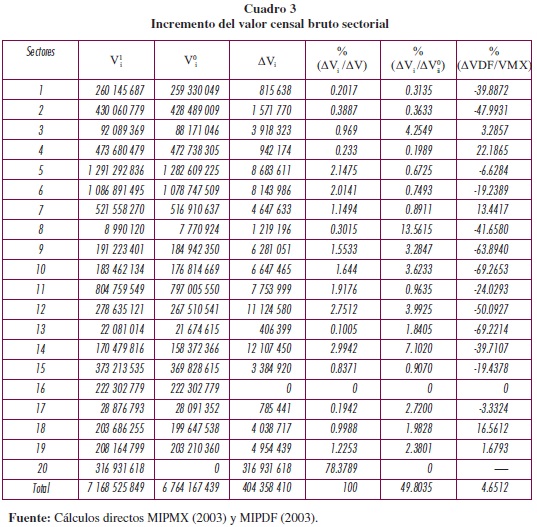 Cuadro 3
Incremento del valor censal bruto sectorial

| Sectores | $V_i^1$ | $V_i^0$ | $\Delta V_i$ | % $(\Delta V_i/\Delta V)$ | % $(\Delta V_i/\Delta V_i^0)$ | % $(\Delta VDF/VMX)$ |
|---|---|---|---|---|---|---|
| 1 | 260 145 687 | 259 330 049 | 815 638 | 0.2017 | 0.3135 | -39.8872 |
| 2 | 430 060 779 | 428 489 009 | 1 571 770 | 0.3887 | 0.3633 | -47.9931 |
| 3 | 92 089 369 | 88 171 046 | 3 918 323 | 0.969 | 4.2549 | 3.2857 |
| 4 | 473 680 479 | 472 738 305 | 942 174 | 0.233 | 0.1989 | 22.1865 |
| 5 | 1 291 292 836 | 1 282 609 225 | 8 683 611 | 2.1475 | 0.6725 | -6.6284 |
| 6 | 1 086 891 495 | 1 078 747 509 | 8 143 986 | 2.0141 | 0.7493 | -19.2389 |
| 7 | 521 558 270 | 516 910 637 | 4 647 633 | 1.1494 | 0.8911 | 13.4417 |
| 8 | 8 990 120 | 7 770 924 | 1 219 196 | 0.3015 | 13.5615 | -41.6580 |
| 9 | 191 223 401 | 184 942 350 | 6 281 051 | 1.5533 | 3.2847 | -63.8940 |
| 10 | 183 462 134 | 176 814 669 | 6 647 465 | 1.644 | 3.6233 | -69.2653 |
| 11 | 804 759 549 | 797 005 550 | 7 753 999 | 1.9176 | 0.9635 | -24.0293 |
| 12 | 278 635 121 | 267 510 541 | 11 124 580 | 2.7512 | 3.9925 | -50.0927 |
| 13 | 22 081 014 | 21 674 615 | 406 399 | 0.1005 | 1.8405 | -69.2214 |
| 14 | 170 479 816 | 158 372 366 | 12 107 450 | 2.9942 | 7.1020 | -39.7107 |
| 15 | 373 213 535 | 369 828 615 | 3 384 920 | 0.8371 | 0.9070 | -19.4378 |
| 16 | 222 302 779 | 222 302 779 | 0 | 0 | 0 | 0 |
| 17 | 28 876 793 | 28 091 352 | 785 441 | 0.1942 | 2.7200 | -3.3324 |
| 18 | 203 686 255 | 199 647 538 | 4 038 717 | 0.9988 | 1.9828 | 16.5612 |
| 19 | 208 164 799 | 203 210 360 | 4 954 439 | 1.2253 | 2.3801 | 1.6793 |
| 20 | 316 931 618 | 0 | 316 931 618 | 78.3789 | 0 | — |
| Total | 7 168 525 849 | 6 764 167 439 | 404 358 410 | 100 | 49.8035 | 4.6512 |

Fuente: Cálculos directos MIPMX (2003) y MIPDF (2003).